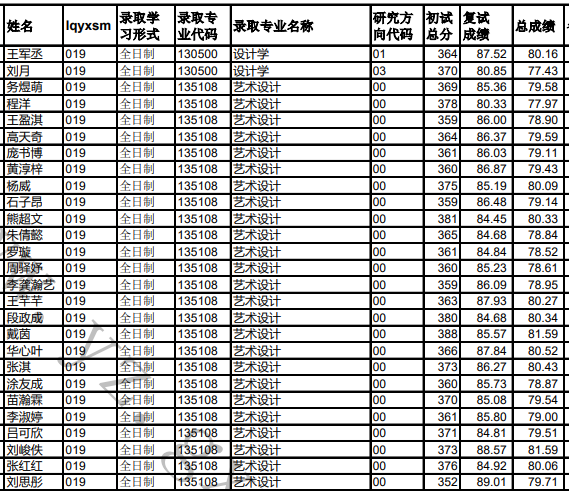 | 姓名 | lqyxsm | 录取学习形式 | 录取专业代码 | 录取专业名称 | 研究方向代码 | 初试总分 | 复试成绩 | 总成绩 |
|---|---|---|---|---|---|---|---|---|
| 王军丞 | 019 | 全日制 | 130500 | 设计学 | 01 | 364 | 87.52 | 80.16 |
| 刘月 | 019 | 全日制 | 130500 | 设计学 | 03 | 370 | 80.85 | 77.43 |
| 务煜萌 | 019 | 全日制 | 135108 | 艺术设计 | 00 | 369 | 85.36 | 79.58 |
| 程洋 | 019 | 全日制 | 135108 | 艺术设计 | 00 | 378 | 80.33 | 77.97 |
| 王盈淇 | 019 | 全日制 | 135108 | 艺术设计 | 00 | 359 | 86.00 | 78.90 |
| 高天奇 | 019 | 全日制 | 135108 | 艺术设计 | 00 | 364 | 86.37 | 79.59 |
| 庞书博 | 019 | 全日制 | 135108 | 艺术设计 | 00 | 361 | 86.03 | 79.11 |
| 黄淳梓 | 019 | 全日制 | 135108 | 艺术设计 | 00 | 360 | 86.87 | 79.43 |
| 杨威 | 019 | 全日制 | 135108 | 艺术设计 | 00 | 375 | 85.19 | 80.09 |
| 石子昂 | 019 | 全日制 | 135108 | 艺术设计 | 00 | 359 | 86.48 | 79.14 |
| 熊超文 | 019 | 全日制 | 135108 | 艺术设计 | 00 | 381 | 84.45 | 80.33 |
| 朱倩懿 | 019 | 全日制 | 135108 | 艺术设计 | 00 | 365 | 84.68 | 78.84 |
| 罗璇 | 019 | 全日制 | 135108 | 艺术设计 | 00 | 361 | 84.84 | 78.52 |
| 周驿妤 | 019 | 全日制 | 135108 | 艺术设计 | 00 | 360 | 85.23 | 78.61 |
| 李龚瀚艺 | 019 | 全日制 | 135108 | 艺术设计 | 00 | 359 | 86.09 | 78.95 |
| 王芊芊 | 019 | 全日制 | 135108 | 艺术设计 | 00 | 363 | 87.93 | 80.27 |
| 段政成 | 019 | 全日制 | 135108 | 艺术设计 | 00 | 380 | 84.68 | 80.34 |
| 戴茵 | 019 | 全日制 | 135108 | 艺术设计 | 00 | 388 | 85.57 | 81.59 |
| 华心叶 | 019 | 全日制 | 135108 | 艺术设计 | 00 | 366 | 87.84 | 80.52 |
| 张淇 | 019 | 全日制 | 135108 | 艺术设计 | 00 | 373 | 86.27 | 80.43 |
| 涂友成 | 019 | 全日制 | 135108 | 艺术设计 | 00 | 360 | 85.73 | 78.87 |
| 苗瀚霖 | 019 | 全日制 | 135108 | 艺术设计 | 00 | 370 | 85.08 | 79.54 |
| 李淑婷 | 019 | 全日制 | 135108 | 艺术设计 | 00 | 361 | 85.80 | 79.00 |
| 吕可欣 | 019 | 全日制 | 135108 | 艺术设计 | 00 | 371 | 84.81 | 79.51 |
| 刘峻佚 | 019 | 全日制 | 135108 | 艺术设计 | 00 | 373 | 88.57 | 81.59 |
| 张红红 | 019 | 全日制 | 135108 | 艺术设计 | 00 | 376 | 84.92 | 80.06 |
| 刘思彤 | 019 | 全日制 | 135108 | 艺术设计 | 00 | 352 | 89.01 | 79.71 |